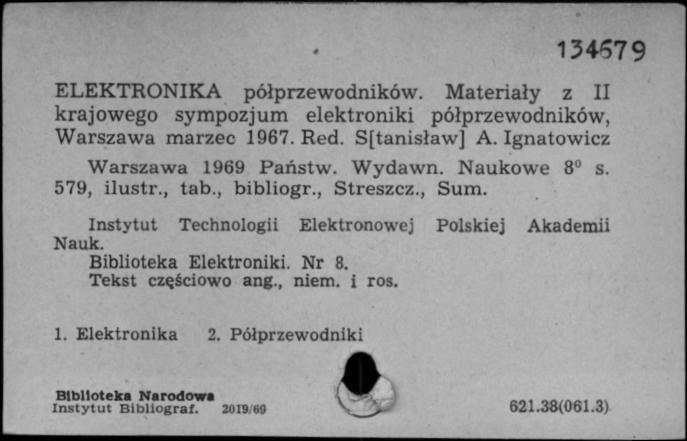 134679

ELEKTRONIKA półprzewodników. Materiały z II krajowego sympozjum elektroniki półprzewodników, Warszawa marzec 1967. Red. S[tanisław] A. Ignatowicz

Warszawa 1969 Państw. Wydawn. Naukowe $8^0$ s. 579, ilustr., tab., bibliogr., Streszcz., Sum.

Instytut Technologii Elektronowej Polskiej Akademii Nauk.
Biblioteka Elektroniki. Nr 8.
Tekst częściowo ang., niem. i ros.

1. Elektronika 2. Półprzewodniki

Biblioteka Narodowa
Instytut Bibliograf. 2019/69

621.38(061.3)